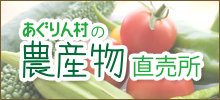 あぐりん村の
農産物 直売所